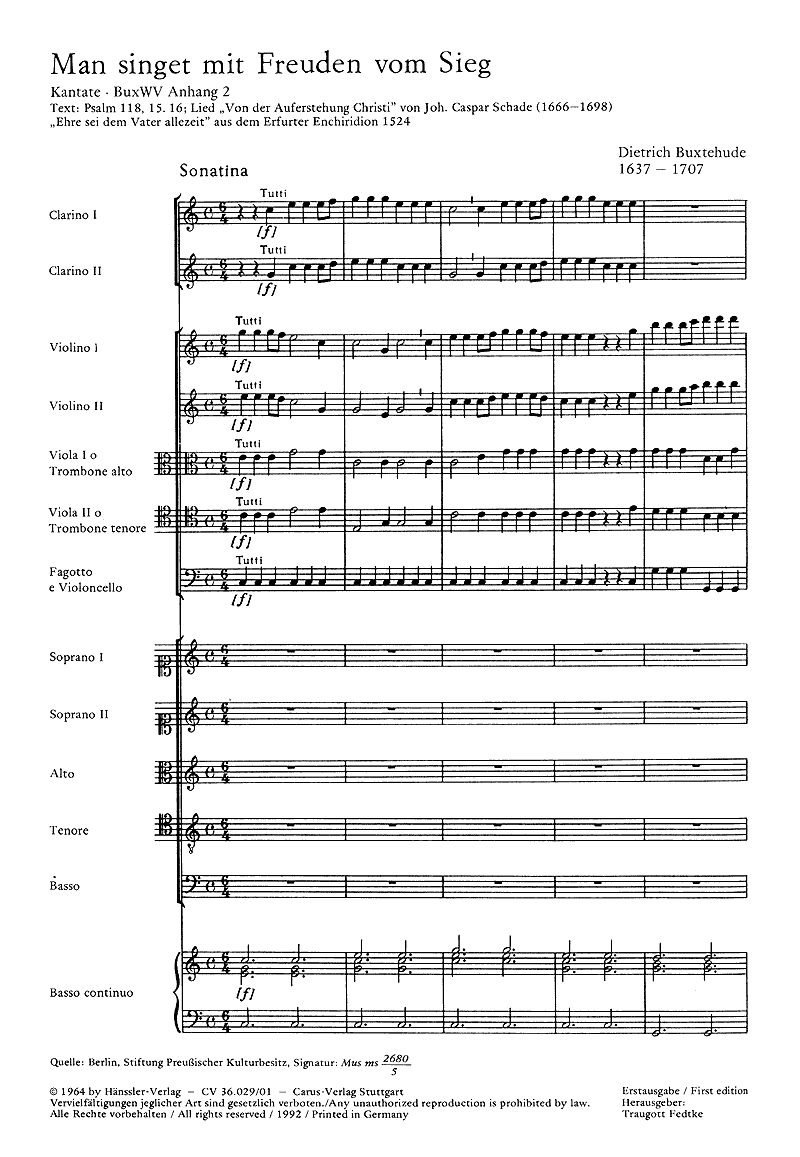 Man singet mit Freuden vom Sieg

Kantate · BuxWV Anhang 2
Text: Psalm 118, 15. 16; Lied „Von der Auferstehung Christi" von Joh. Caspar Schade (1666–1698)
„Ehre sei dem Vater allezeit" aus dem Erfurter Enchiridion 1524

Dietrich Buxtehude
1637 – 1707

Sonatina

Clarino I
Tutti
[f]

Clarino II
Tutti
[f]

Violino I
Tutti
[f]

Violino II
Tutti
[f]

Viola I o Trombone alto
Tutti
[f]

Viola II o Trombone tenore
Tutti
[f]

Fagotto e Violoncello
Tutti
[f]

Soprano I

Soprano II

Alto

Tenore

Basso

Basso continuo
[f]

Quelle: Berlin, Stiftung Preußischer Kulturbesitz, Signatur: Mus ms $\frac{2680}{5}$

© 1964 by Hänssler-Verlag – CV 36.029/01 – Carus-Verlag Stuttgart
Vervielfältigungen jeglicher Art sind gesetzlich verboten./Any unauthorized reproduction is prohibited by law.
Alle Rechte vorbehalten / All rights reserved / 1992 / Printed in Germany

Erstausgabe / First edition
Herausgeber:
Traugott Fedtke